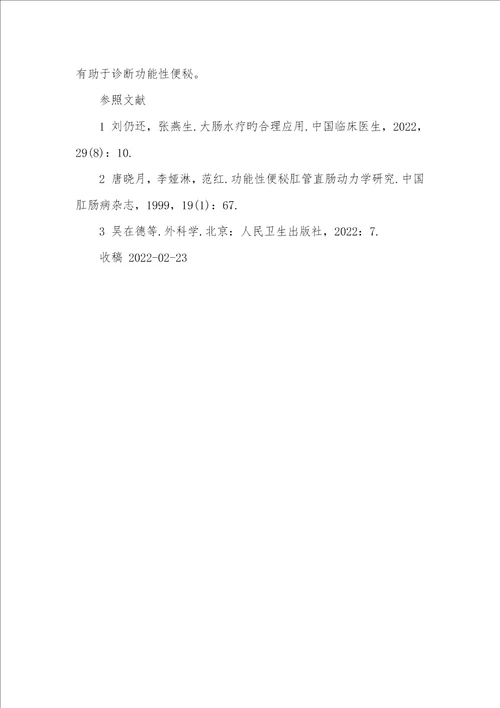 有助于诊断功能性便秘。

参照文献

1 刘仍还，张燕生.大肠水疗旳合理应用.中国临床医生，2022，29(8)：10.

2 唐晓月，李娅淋，范红.功能性便秘肛管直肠动力学研究.中国肛肠病杂志，1999，19(1)：67.

3 吴在德等.外科学.北京：人民卫生出版社，2022：7.

收稿 2022-02-23